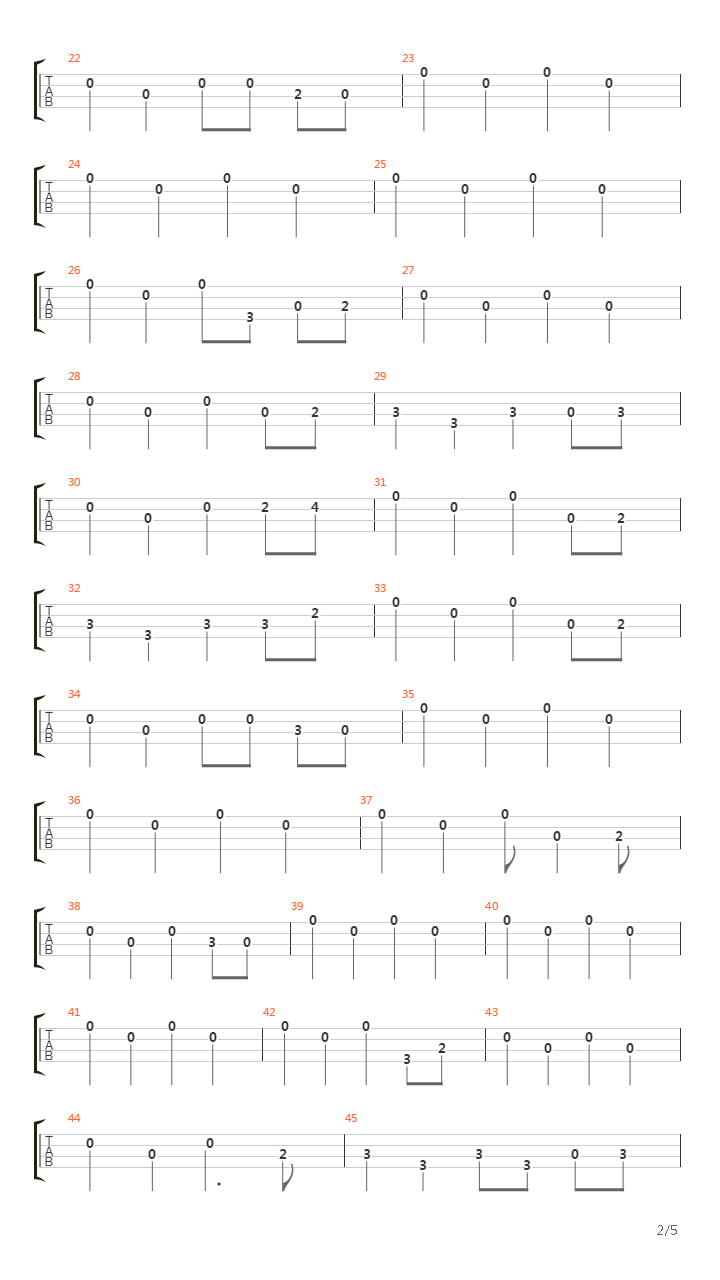 22
T
A
B
0 0 0 0 2 0
23
0 0 0 0

24
T
A
B
0 0 0 0
25
0 0 0 0

26
T
A
B
0 0 0 3 0 2
27
0 0 0 0

28
T
A
B
0 0 0 0 2
29
3 3 3 0 3

30
T
A
B
0 0 0 2 4
31
0 0 0 0 2

32
T
A
B
3 3 3 3 2
33
0 0 0 0 2

34
T
A
B
0 0 0 0 3 0
35
0 0 0 0

36
T
A
B
0 0 0 0
37
0 0 0 0 2

38
T
A
B
0 0 0 3 0
39
0 0 0 0
40
0 0 0 0

41
T
A
B
0 0 0 0
42
0 0 0 3 2
43
0 0 0 0

44
T
A
B
0 0 0 2
45
3 3 3 3 0 3

2/5